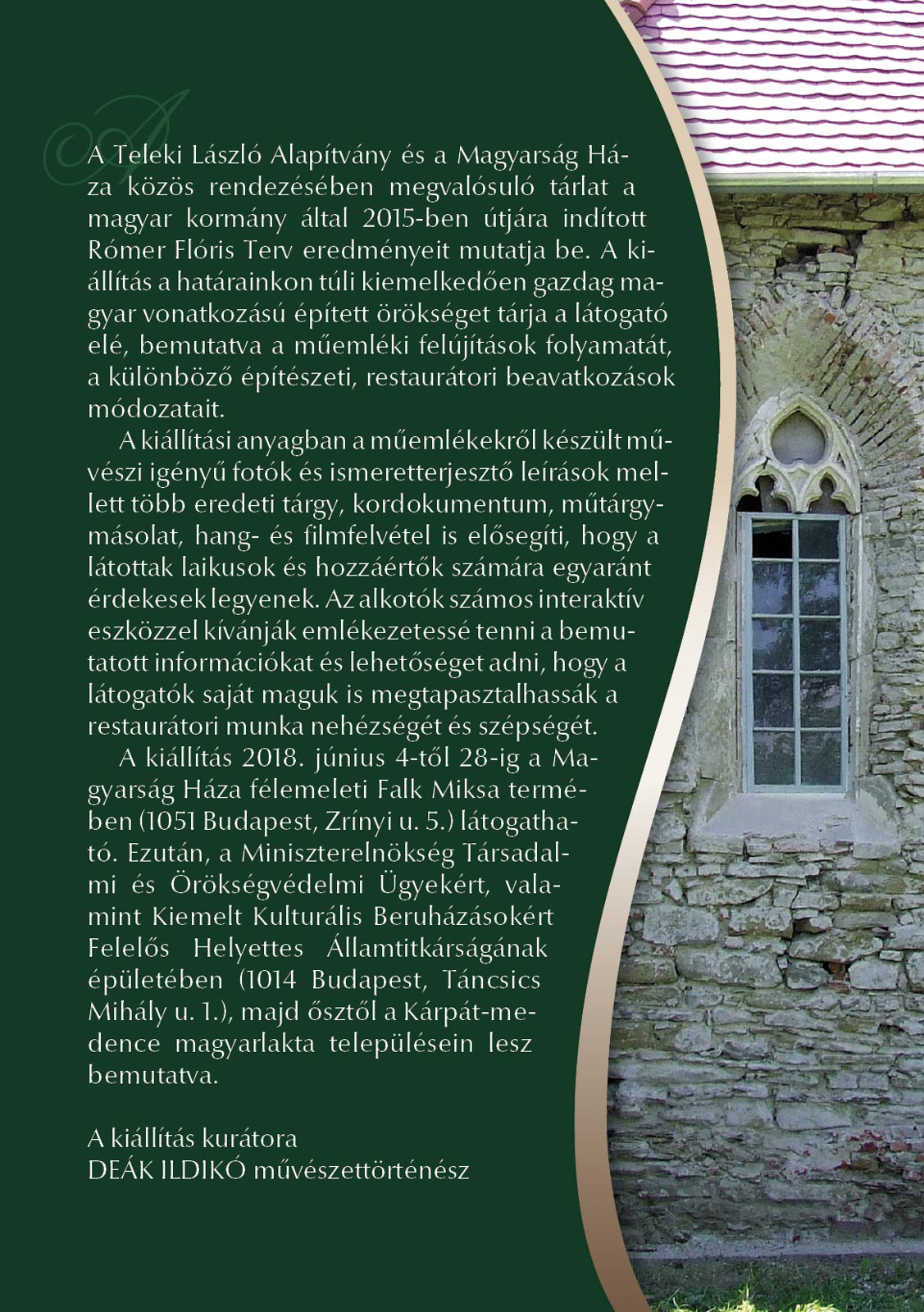 A Teleki László Alapítvány és a Magyarság Háza közös rendezésében megvalósuló tárlat a magyar kormány által 2015-ben útjára indított Rómer Flóris Terv eredményeit mutatja be. A kiállítás a határainkon túli kiemelkedően gazdag magyar vonatkozású épített örökséget tárja a látogató elé, bemutatva a műemléki felújítások folyamatát, a különböző építészeti, restaurátori beavatkozások módozatait.

A kiállítási anyagban a műemlékekről készült művészi igényű fotók és ismeretterjesztő leírások mellett több eredeti tárgy, kordokumentum, műtárgymásolat, hang- és filmfelvétel is elősegíti, hogy a látottak laikusok és hozzáértők számára egyaránt érdekesek legyenek. Az alkotók számos interaktív eszközzel kívánják emlékezetessé tenni a bemutatott információkat és lehetőséget adni, hogy a látogatók saját maguk is megtapasztalhassák a restaurátori munka nehézségét és szépségét.

A kiállítás 2018. június 4-től 28-ig a Magyarság Háza félemeleti Falk Miksa termében (1051 Budapest, Zrínyi u. 5.) látogatható. Ezután, a Miniszterelnökség Társadalmi és Örökségvédelmi Ügyekért, valamint Kiemelt Kulturális Beruházásokért Felelős Helyettes Államtitkárságának épületében (1014 Budapest, Táncsics Mihály u. 1.), majd ősztől a Kárpát-medence magyarlakta településein lesz bemutatva.

A kiállítás kurátora
DEÁK ILDIKÓ művészettörténész